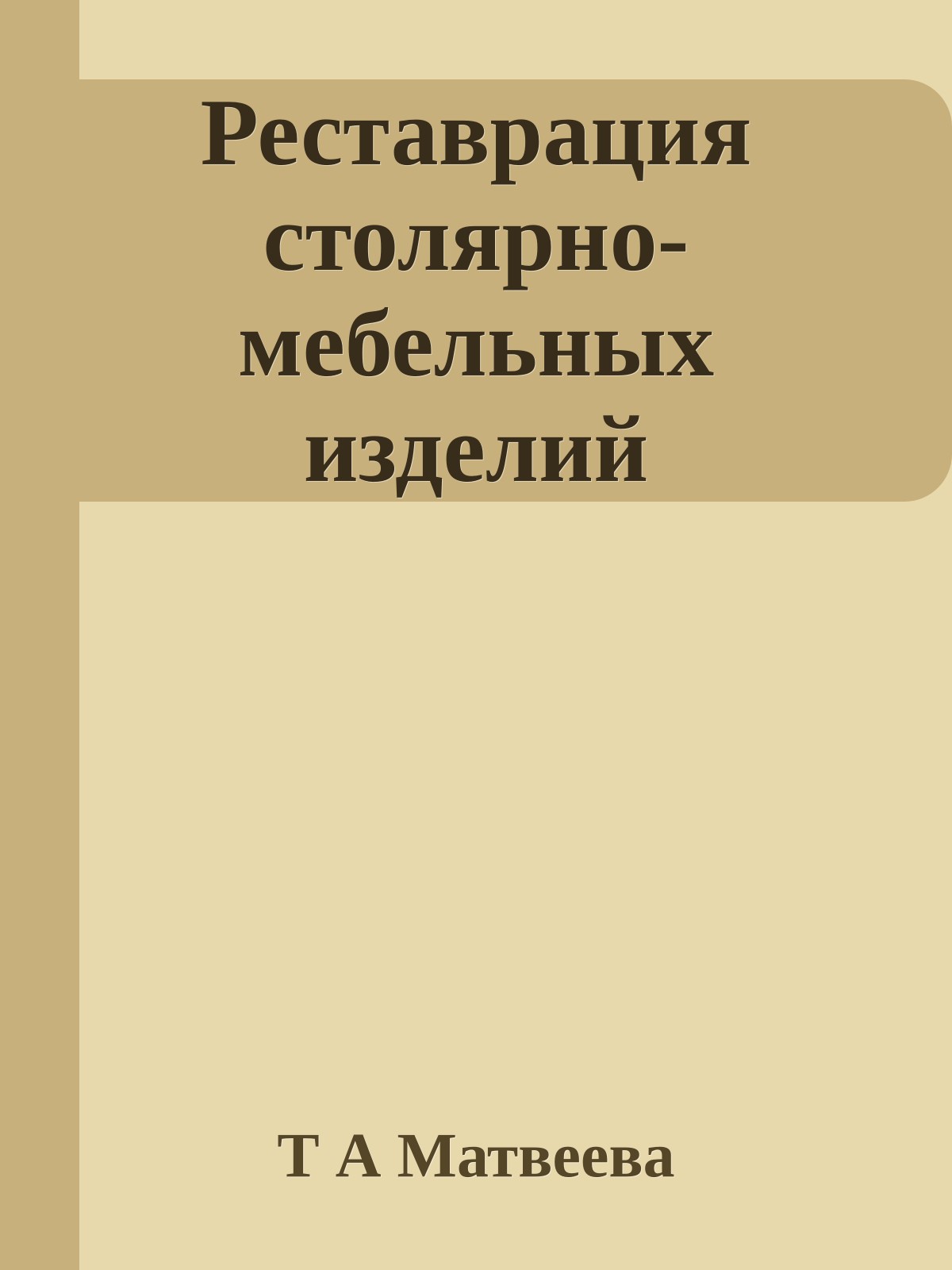 Реставрация столярно-мебельных изделий

Т А Матвеева